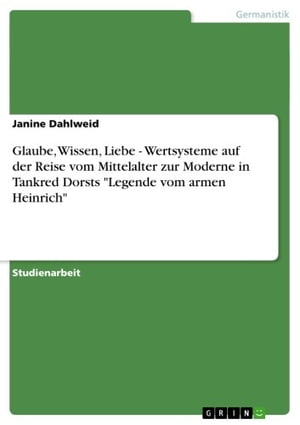 Germanistik

Janine Dahlweid

Glaube, Wissen, Liebe - Wertsysteme auf der Reise vom Mittelalter zur Moderne in Tankred Dorsts "Legende vom armen Heinrich"

Studienarbeit

GRIN